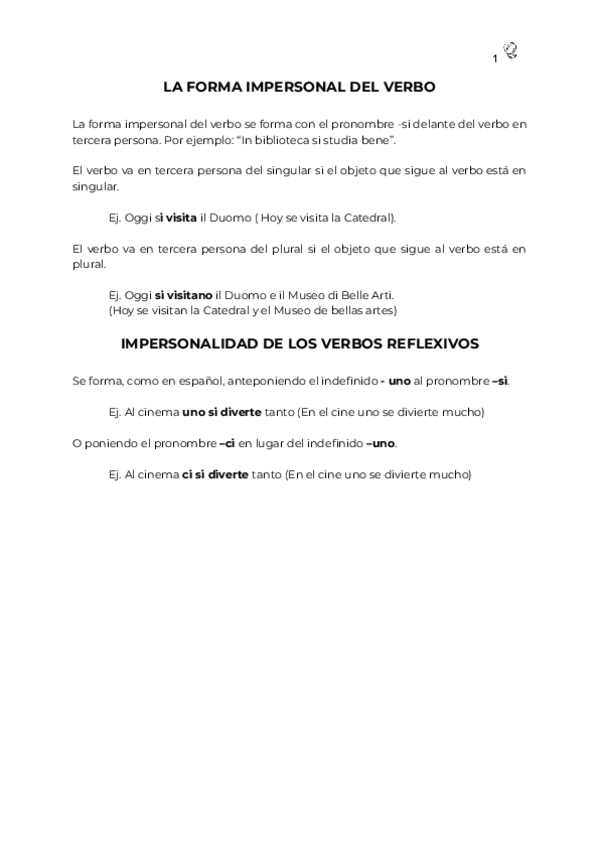 1

LA FORMA IMPERSONAL DEL VERBO

La forma impersonal del verbo se forma con el pronombre -si delante del verbo en tercera persona. Por ejemplo: “In biblioteca si studia bene”.

El verbo va en tercera persona del singular si el objeto que sigue al verbo está en singular.

Ej. Oggi si visita il Duomo ( Hoy se visita la Catedral).

El verbo va en tercera persona del plural si el objeto que sigue al verbo está en plural.

Ej. Oggi si visitano il Duomo e il Museo di Belle Arti.
(Hoy se visitan la Catedral y el Museo de bellas artes)

IMPERSONALIDAD DE LOS VERBOS REFLEXIVOS

Se forma, como en español, anteponiendo el indefinido - uno al pronombre –si.

Ej. Al cinema uno si diverte tanto (En el cine uno se divierte mucho)

O poniendo el pronombre –ci en lugar del indefinido –uno.

Ej. Al cinema ci si diverte tanto (En el cine uno se divierte mucho)